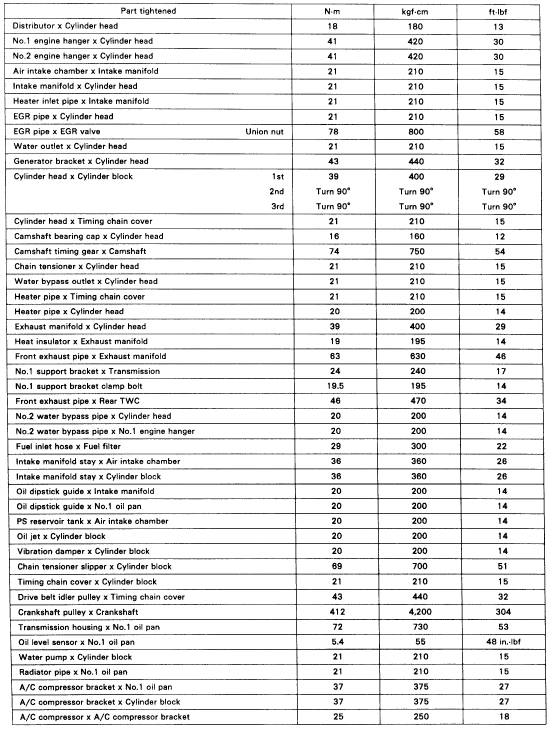 | Part tightened | N·m | kgf·cm | ft·lbf |
|---|---|---|---|
| Distributor x Cylinder head | 18 | 180 | 13 |
| No.1 engine hanger x Cylinder head | 41 | 420 | 30 |
| No.2 engine hanger x Cylinder head | 41 | 420 | 30 |
| Air intake chamber x Intake manifold | 21 | 210 | 15 |
| Intake manifold x Cylinder head | 21 | 210 | 15 |
| Heater inlet pipe x Intake manifold | 21 | 210 | 15 |
| EGR pipe x Cylinder head | 21 | 210 | 15 |
| EGR pipe x EGR valve Union nut | 78 | 800 | 58 |
| Water outlet x Cylinder head | 21 | 210 | 15 |
| Generator bracket x Cylinder head | 43 | 440 | 32 |
| Cylinder head x Cylinder block 1st | 39 | 400 | 29 |
| 2nd | Turn 90° | Turn 90° | Turn 90° |
| 3rd | Turn 90° | Turn 90° | Turn 90° |
| Cylinder head x Timing chain cover | 21 | 210 | 15 |
| Camshaft bearing cap x Cylinder head | 16 | 160 | 12 |
| Camshaft timing gear x Camshaft | 74 | 750 | 54 |
| Chain tensioner x Cylinder head | 21 | 210 | 15 |
| Water bypass outlet x Cylinder head | 21 | 210 | 15 |
| Heater pipe x Timing chain cover | 21 | 210 | 15 |
| Heater pipe x Cylinder head | 20 | 200 | 14 |
| Exhaust manifold x Cylinder head | 39 | 400 | 29 |
| Heat insulator x Exhaust manifold | 19 | 195 | 14 |
| Front exhaust pipe x Exhaust manifold | 63 | 630 | 46 |
| No.1 support bracket x Transmission | 24 | 240 | 17 |
| No.1 support bracket clamp bolt | 19.5 | 195 | 14 |
| Front exhaust pipe x Rear TWC | 46 | 470 | 34 |
| No.2 water bypass pipe x Cylinder head | 20 | 200 | 14 |
| No.2 water bypass pipe x No.1 engine hanger | 20 | 200 | 14 |
| Fuel inlet hose x Fuel filter | 29 | 300 | 22 |
| Intake manifold stay x Air intake chamber | 36 | 360 | 26 |
| Intake manifold stay x Cylinder block | 36 | 360 | 26 |
| Oil dipstick guide x Intake manifold | 20 | 200 | 14 |
| Oil dipstick guide x No.1 oil pan | 20 | 200 | 14 |
| PS reservoir tank x Air intake chamber | 20 | 200 | 14 |
| Oil jet x Cylinder block | 20 | 200 | 14 |
| Vibration damper x Cylinder block | 20 | 200 | 14 |
| Chain tensioner slipper x Cylinder block | 69 | 700 | 51 |
| Timing chain cover x Cylinder block | 21 | 210 | 15 |
| Drive belt idler pulley x Timing chain cover | 43 | 440 | 32 |
| Crankshaft pulley x Crankshaft | 412 | 4,200 | 304 |
| Transmission housing x No.1 oil pan | 72 | 730 | 53 |
| Oil level sensor x No.1 oil pan | 5.4 | 55 | 48 in.·lbf |
| Water pump x Cylinder block | 21 | 210 | 15 |
| Radiator pipe x No.1 oil pan | 21 | 210 | 15 |
| A/C compressor bracket x No.1 oil pan | 37 | 375 | 27 |
| A/C compressor bracket x Cylinder block | 37 | 375 | 27 |
| A/C compressor x A/C compressor bracket | 25 | 250 | 18 |